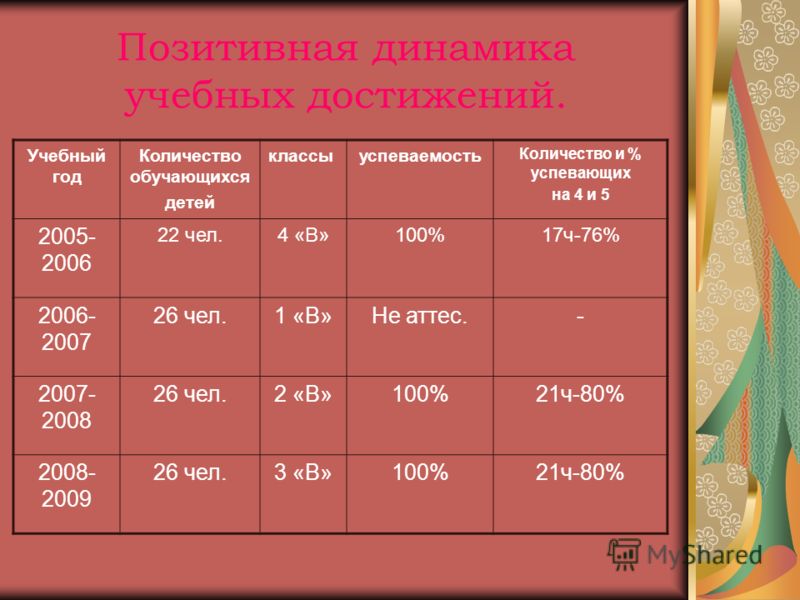 Позитивная динамика учебных достижений.

| Учебный год | Количество обучающихся детей | классы | успеваемость | Количество и % успевающих на 4 и 5 |
|---|---|---|---|---|
| 2005-2006 | 22 чел. | 4 «В» | 100% | 17ч-76% |
| 2006-2007 | 26 чел. | 1 «В» | Не аттес. | - |
| 2007-2008 | 26 чел. | 2 «В» | 100% | 21ч-80% |
| 2008-2009 | 26 чел. | 3 «В» | 100% | 21ч-80% |

MyShared